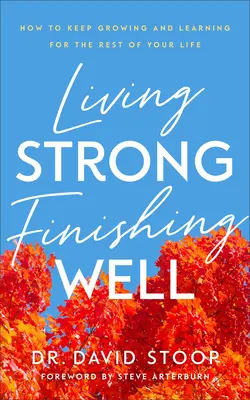 HOW TO KEEP GROWING AND LEARNING FOR THE REST OF YOUR LIFE

Living STRONG Finishing WELL

DR. DAVID STOOP

FOREWORD BY STEVE ARTERBURN